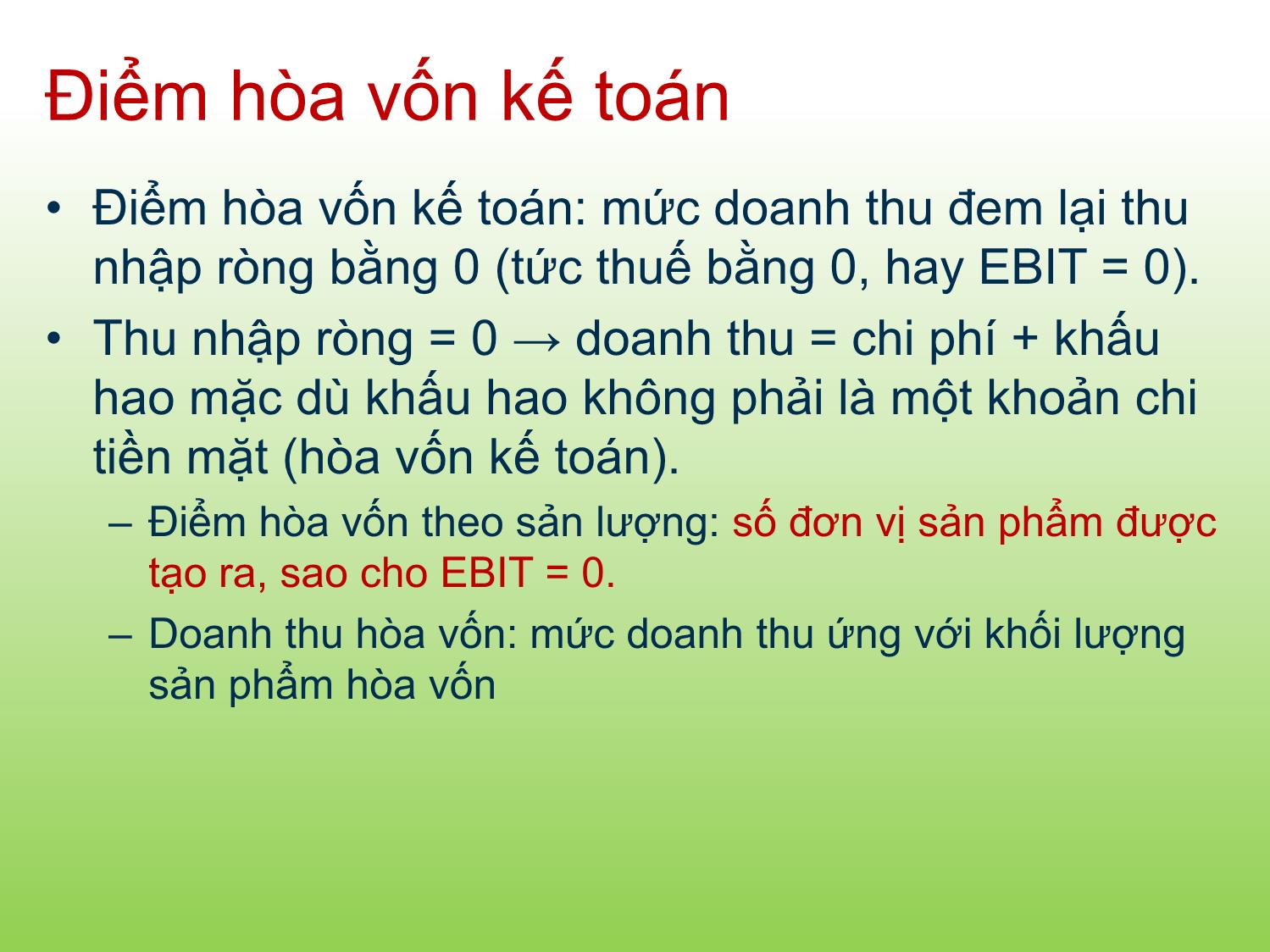 Điểm hòa vốn kế toán

• Điểm hòa vốn kế toán: mức doanh thu đem lại thu nhập ròng bằng 0 (tức thuế bằng 0, hay EBIT = 0).

• Thu nhập ròng = 0 → doanh thu = chi phí + khấu hao mặc dù khấu hao không phải là một khoản chi tiền mặt (hòa vốn kế toán).

– Điểm hòa vốn theo sản lượng: số đơn vị sản phẩm được tạo ra, sao cho EBIT = 0.

– Doanh thu hòa vốn: mức doanh thu ứng với khối lượng sản phẩm hòa vốn